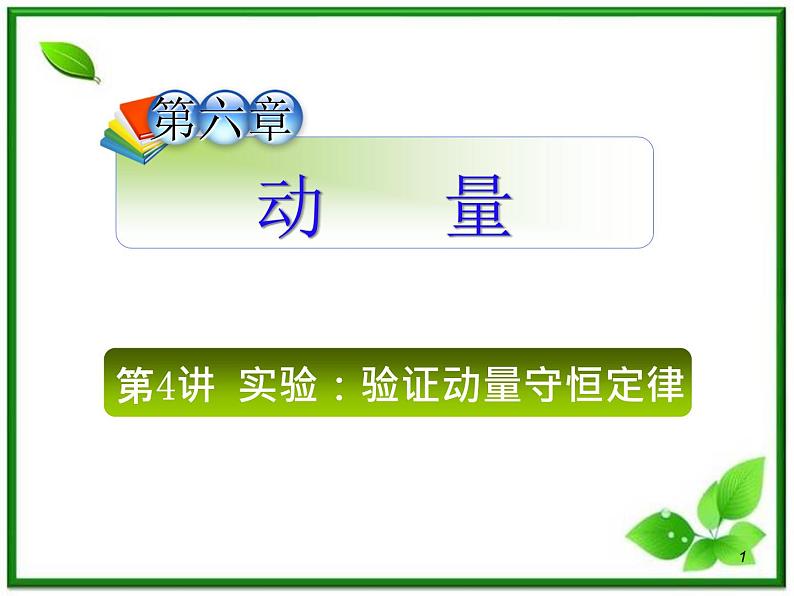 第六章

动　　量

第4讲　实验：验证动量守恒定律

1